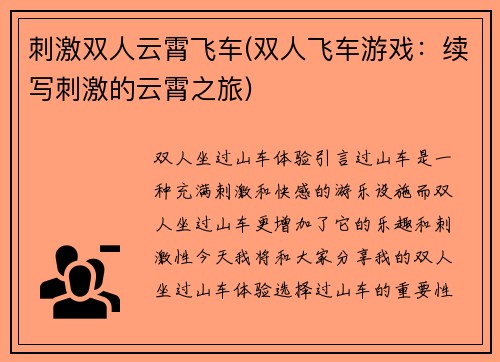 刺激双人云霄飞车(双人飞车游戏：续写刺激的云霄之旅)

双人坐过山车体验引言过山车是一种充满刺激和快感的游乐设施而双人坐过山车更增加了它的乐趣和刺激性今天我将和大家分享我的双人坐过山车体验选择过山车的重要性